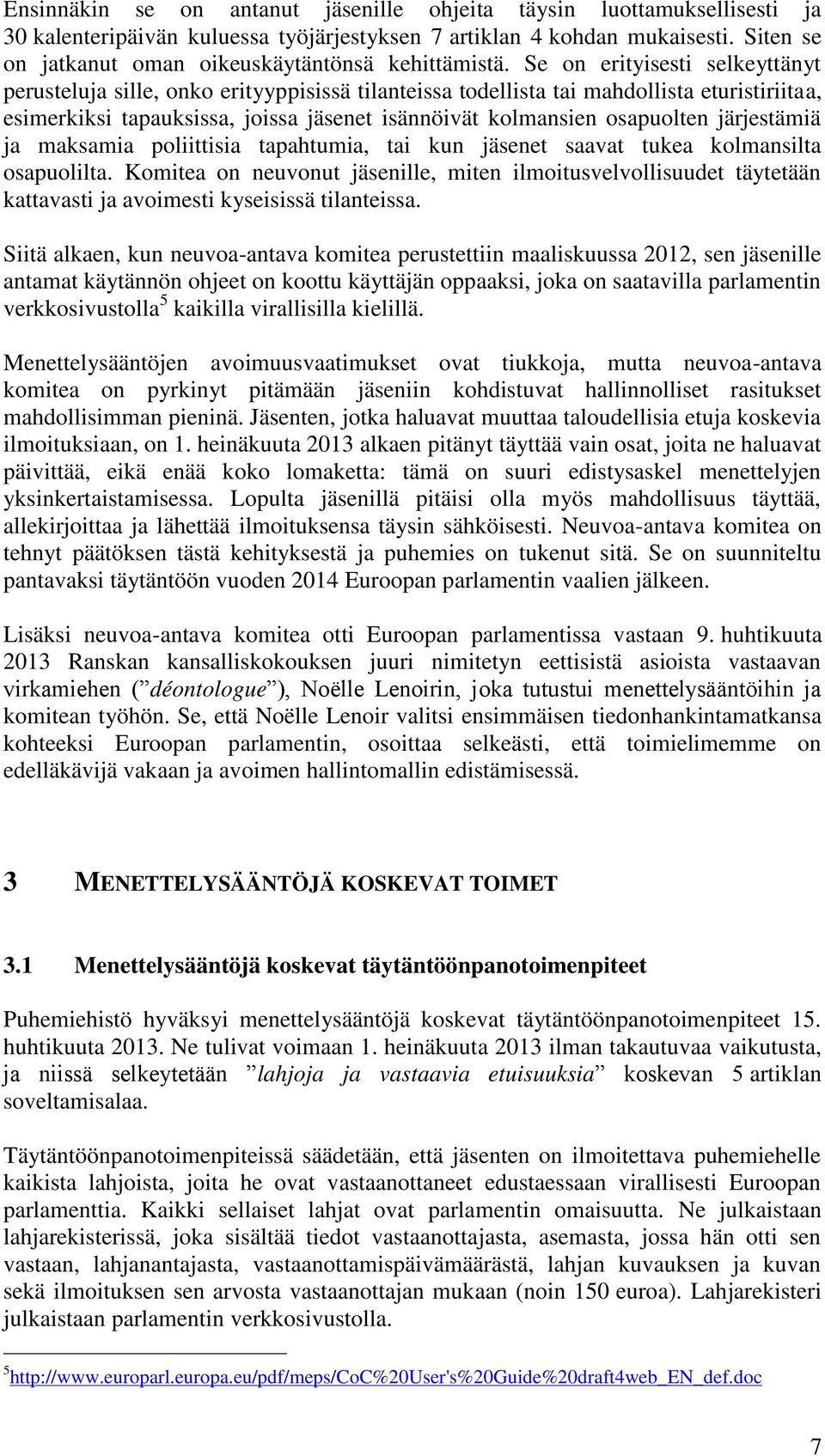 Ensinnäkin se on antanut jäsenille ohjeita täysin luottamuksellisesti ja 30 kalenteripäivän kuluessa työjärjestyksen 7 artiklan 4 kohdan mukaisesti. Siten se on jatkanut oman oikeuskäytäntönsä kehittämistä. Se on erityisesti selkeyttänyt perusteluja sille, onko erityyppisissä tilanteissa todellista tai mahdollista eturistiriitaa, esimerkiksi tapauksissa, joissa jäsenet isännöivät kolmansien osapuolten järjestämiä ja maksamia poliittisia tapahtumia, tai kun jäsenet saavat tukea kolmansilta osapuolilta. Komitea on neuvonut jäsenille, miten ilmoitusvelvollisuudet täytetään kattavasti ja avoimesti kyseisissä tilanteissa.

Siitä alkaen, kun neuvoa-antava komitea perustettiin maaliskuussa 2012, sen jäsenille antamat käytännön ohjeet on koottu käyttäjän oppaaksi, joka on saatavilla parlamentin verkkosivustolla$^5$ kaikilla virallisilla kielillä.

Menettelysääntöjen avoimuusvaatimukset ovat tiukkoja, mutta neuvoa-antava komitea on pyrkinyt pitämään jäseniin kohdistuvat hallinnolliset rasitukset mahdollisimman pieninä. Jäsenten, jotka haluavat muuttaa taloudellisia etuja koskevia ilmoituksiaan, on 1. heinäkuuta 2013 alkaen pitänyt täyttää vain osat, joita ne haluavat päivittää, eikä enää koko lomaketta: tämä on suuri edistysaskel menettelyjen yksinkertaistamisessa. Lopulta jäsenillä pitäisi olla myös mahdollisuus täyttää, allekirjoittaa ja lähettää ilmoituksensa täysin sähköisesti. Neuvoa-antava komitea on tehnyt päätöksen tästä kehityksestä ja puhemies on tukenut sitä. Se on suunniteltu pantavaksi täytäntöön vuoden 2014 Euroopan parlamentin vaalien jälkeen.

Lisäksi neuvoa-antava komitea otti Euroopan parlamentissa vastaan 9. huhtikuuta 2013 Ranskan kansalliskokouksen juuri nimitetyn eettisistä asioista vastaavan virkamiehen (”déontologue”), Noëlle Lenoirin, joka tutustui menettelysääntöihin ja komitean työhön. Se, että Noëlle Lenoir valitsi ensimmäisen tiedonhankintamatkansa kohteeksi Euroopan parlamentin, osoittaa selkeästi, että toimielimemme on edelläkävijä vakaan ja avoimen hallintomallin edistämisessä.

3 MENETTELYSÄÄNTÖJÄ KOSKEVAT TOIMET

3.1 Menettelysääntöjä koskevat täytäntöönpanotoimenpiteet

Puhemiehistö hyväksyi menettelysääntöjä koskevat täytäntöönpanotoimenpiteet 15. huhtikuuta 2013. Ne tulivat voimaan 1. heinäkuuta 2013 ilman takautuvaa vaikutusta, ja niissä selkeytetään ”lahjoja ja vastaavia etuisuuksia” koskevan 5 artiklan soveltamisalaa.

Täytäntöönpanotoimenpiteissä säädetään, että jäsenten on ilmoitettava puhemiehelle kaikista lahjoista, joita he ovat vastaanottaneet edustaessaan virallisesti Euroopan parlamenttia. Kaikki sellaiset lahjat ovat parlamentin omaisuutta. Ne julkaistaan lahjarekisterissä, joka sisältää tiedot vastaanottajasta, asemasta, jossa hän otti sen vastaan, lahjanantajasta, vastaanottamispäivämäärästä, lahjan kuvauksen ja kuvan sekä ilmoituksen sen arvosta vastaanottajan mukaan (noin 150 euroa). Lahjarekisteri julkaistaan parlamentin verkkosivustolla.

$^5$http://www.europarl.europa.eu/pdf/meps/CoC%20User's%20Guide%20draft4web_EN_def.doc

7